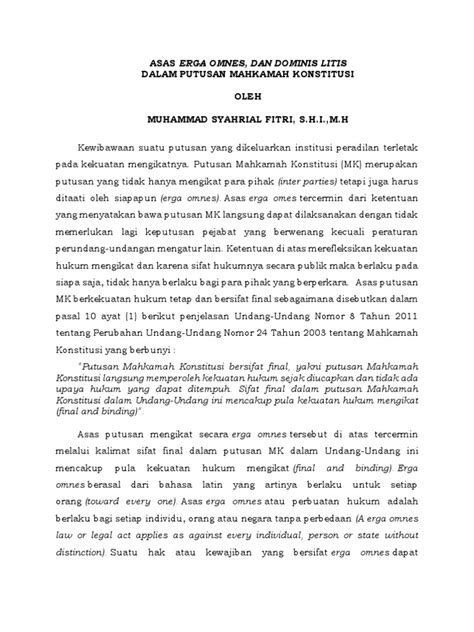 ASAS ERGA OMNES, DAN DOMINIS LITIS
DALAM PUTUSAN MAHKAMAH KONSTITUSI

OLEH

MUHAMMAD SYAHRIAL FITRI, S.H.I.,M.H

Kewibawaan suatu putusan yang dikeluarkan institusi peradilan terletak pada kekuatan mengikatnya. Putusan Mahkamah Konstitusi (MK) merupakan putusan yang tidak hanya mengikat para pihak (inter parties) tetapi juga harus ditaati oleh siapapun (erga omnes). Asas erga omes tercermin dari ketentuan yang menyatakan bawa putusan MK langsung dapat dilaksanakan dengan tidak memerlukan lagi keputusan pejabat yang berwenang kecuali peraturan perundang-undangan mengatur lain. Ketentuan di atas merefleksikan kekuatan hukum mengikat dan karena sifat hukumnya secara publik maka berlaku pada siapa saja, tidak hanya berlaku bagi para pihak yang berperkara. Asas putusan MK berkekuatan hukum tetap dan bersifat final sebagaimana disebutkan dalam pasal 10 ayat (1) berikut penjelasan Undang-Undang Nomor 8 Tahun 2011 tentang Perubahan Undang-Undang Nomor 24 Tahun 2003 tentang Mahkamah Konstitusi yang berbunyi :

"Putusan Mahkamah Konstitusi bersifat final, yakni putusan Mahkamah Konstitusi langsung memperoleh kekuatan hukum sejak diucapkan dan tidak ada upaya hukum yang dapat ditempuh. Sifat final dalam putusan Mahkamah Konstitusi dalam Undang-Undang ini mencakup pula kekuatan hukum mengikat (final and binding)".

Asas putusan mengikat secara erga omnes tersebut di atas tercermin melalui kalimat sifat final dalam putusan MK dalam Undang-Undang ini mencakup pula kekuatan hukum mengikat (final and binding). Erga omnes berasal dari bahasa latin yang artinya berlaku untuk setiap orang (toward every one). Asas erga omnes atau perbuatan hukum adalah berlaku bagi setiap individu, orang atau negara tanpa perbedaan (A erga omnes law or legal act applies as against every individual, person or state without distinction). Suatu hak atau kewajiban yang bersifat erga omnes dapat